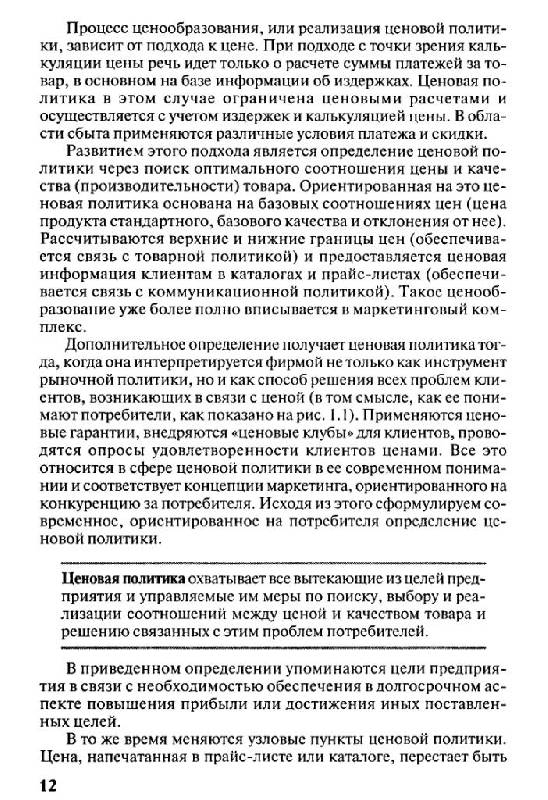 Процесс ценообразования, или реализация ценовой политики, зависит от подхода к цене. При подходе с точки зрения калькуляции цены речь идет только о расчете суммы платежей за товар, в основном на базе информации об издержках. Ценовая политика в этом случае ограничена ценовыми расчетами и осуществляется с учетом издержек и калькуляцией цены. В области сбыта применяются различные условия платежа и скидки.

Развитием этого подхода является определение ценовой политики через поиск оптимального соотношения цены и качества (производительности) товара. Ориентированная на это ценовая политика основана на базовых соотношениях цен (цена продукта стандартного, базового качества и отклонения от нее). Рассчитываются верхние и нижние границы цен (обеспечивается связь с товарной политикой) и предоставляется ценовая информация клиентам в каталогах и прайс-листах (обеспечивается связь с коммуникационной политикой). Такое ценообразование уже более полно вписывается в маркетинговый комплекс.

Дополнительное определение получает ценовая политика тогда, когда она интерпретируется фирмой не только как инструмент рыночной политики, но и как способ решения всех проблем клиентов, возникающих в связи с ценой (в том смысле, как ее понимают потребители, как показано на рис. 1.1). Применяются ценовые гарантии, внедряются «ценовые клубы» для клиентов, проводятся опросы удовлетворенности клиентов ценами. Все это относится в сфере ценовой политики в ее современном понимании и соответствует концепции маркетинга, ориентированного на конкуренцию за потребителя. Исходя из этого сформулируем современное, ориентированное на потребителя определение ценовой политики.

Ценовая политика охватывает все вытекающие из целей предприятия и управляемые им меры по поиску, выбору и реализации соотношений между ценой и качеством товара и решению связанных с этим проблем потребителей.

В приведенном определении упоминаются цели предприятия в связи с необходимостью обеспечения в долгосрочном аспекте повышения прибыли или достижения иных поставленных целей.

В то же время меняются узловые пункты ценовой политики. Цена, напечатанная в прайс-листе или каталоге, перестает быть

12